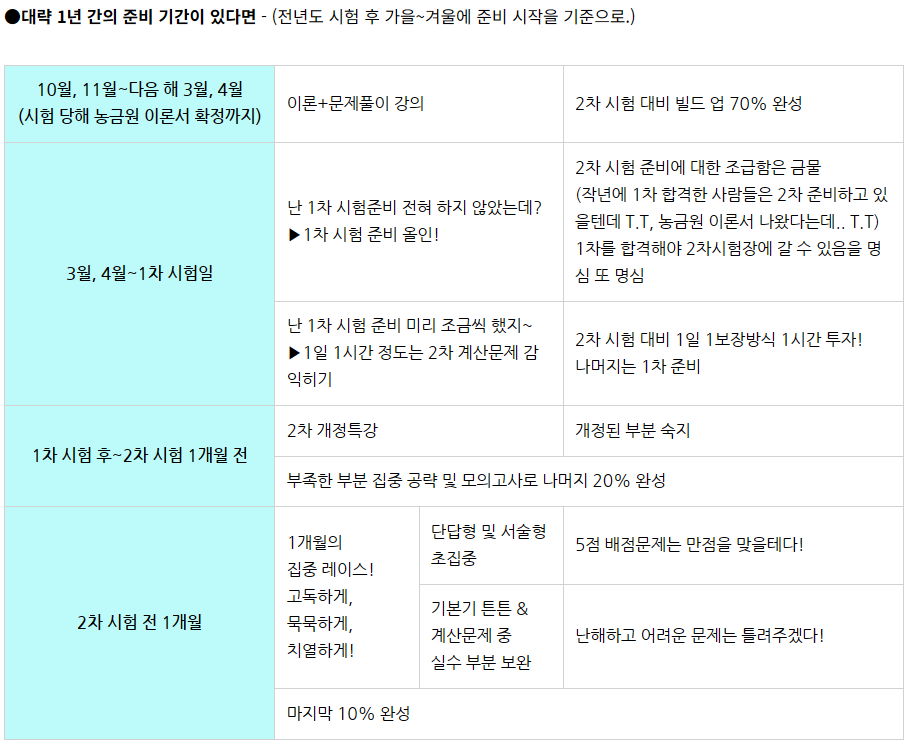 ●대략 1년 간의 준비 기간이 있다면 - (전년도 시험 후 가을~겨울에 준비 시작을 기준으로.)

| 10월, 11월~다음 해 3월, 4월 (시험 당해 농금원 이론서 확정까지) | 이론+문제풀이 강의 | | 2차 시험 대비 빌드 업 70% 완성 |
|---|---|---|---|
| 3월, 4월~1차 시험일 | 난 1차 시험준비 전혀 하지 않았는데? ▶1차 시험 준비 올인! | | 2차 시험 준비에 대한 조급함은 금물 (작년에 1차 합격한 사람들은 2차 준비하고 있을텐데 T.T, 농금원 이론서 나왔다는데.. T.T) 1차를 합격해야 2차시험장에 갈 수 있음을 명심 또 명심 |
| | 난 1차 시험 준비 미리 조금씩 했지~ ▶1일 1시간 정도는 2차 계산문제 감 익히기 | | 2차 시험 대비 1일 1보장방식 1시간 투자! 나머지는 1차 준비 |
| 1차 시험 후~2차 시험 1개월 전 | 2차 개정특강 | | 개정된 부분 숙지 |
| | 부족한 부분 집중 공략 및 모의고사로 나머지 20% 완성 | | |
| 2차 시험 전 1개월 | 1개월의 집중 레이스! 고독하게, 묵묵하게, 치열하게! | 단답형 및 서술형 초집중 | 5점 배점문제는 만점을 맞을테다! |
| | | 기본기 튼튼 & 계산문제 중 실수 부분 보완 | 난해하고 어려운 문제는 틀려주겠다! |
| | 마지막 10% 완성 | | |